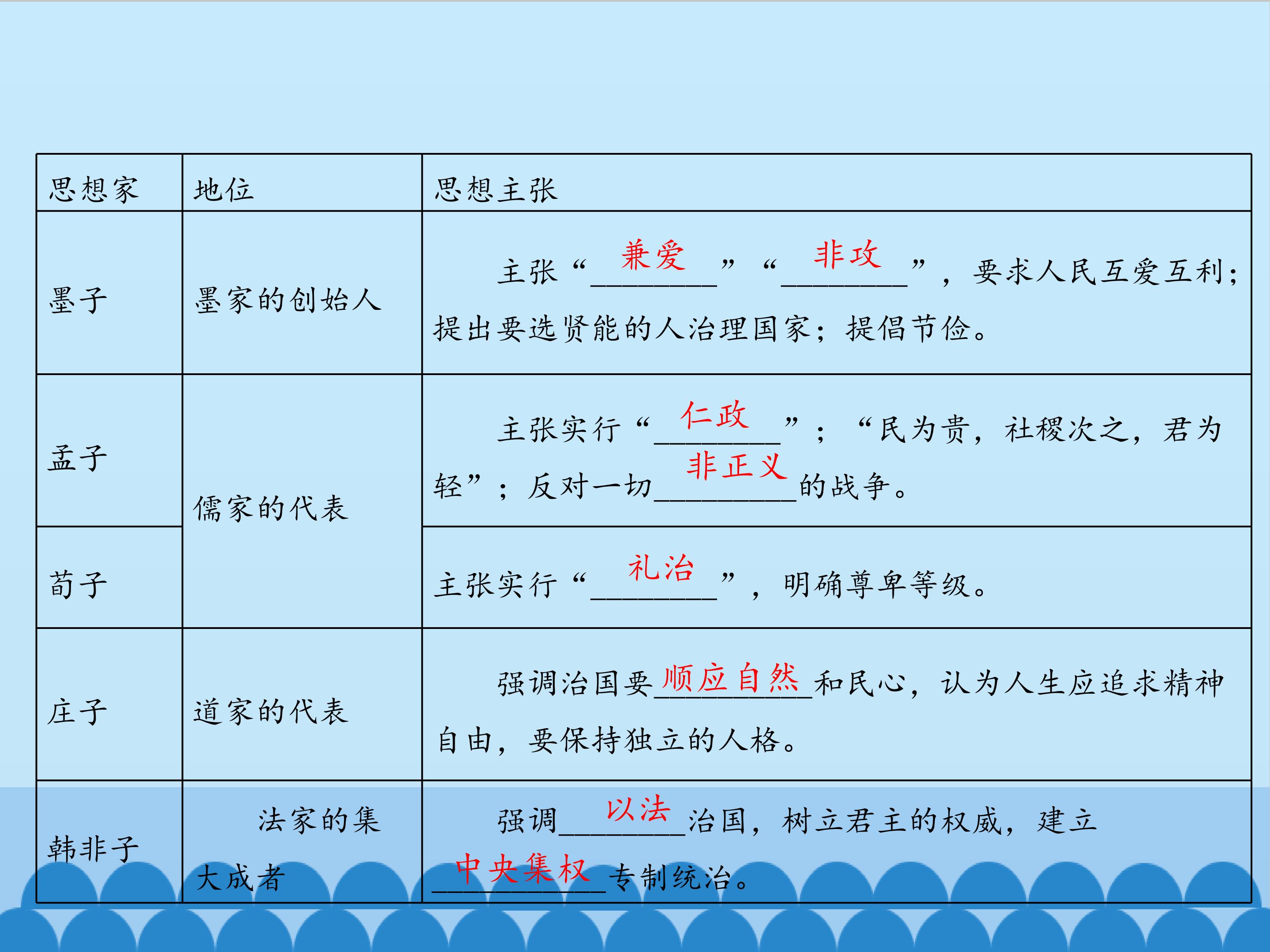 | 思想家 | 地位 | 思想主张 |
|---|---|---|
| 墨子 | 墨家的创始人 | 主张“兼爱”“非攻”，要求人民互爱互利；提出要选贤能的人治理国家；提倡节俭。 |
| 孟子 | 儒家的代表 | 主张实行“仁政”；“民为贵，社稷次之，君为轻”；反对一切非正义的战争。 |
| 荀子 |  | 主张实行“礼治”，明确尊卑等级。 |
| 庄子 | 道家的代表 | 强调治国要顺应自然和民心，认为人生应追求精神自由，要保持独立的人格。 |
| 韩非子 | 法家的集大成者 | 强调以法治国，树立君主的权威，建立中央集权专制统治。 |